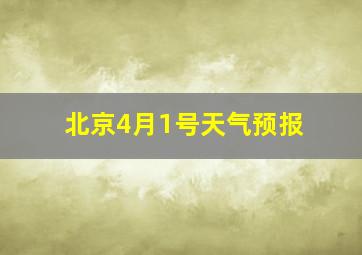 北京4月1号天气预报